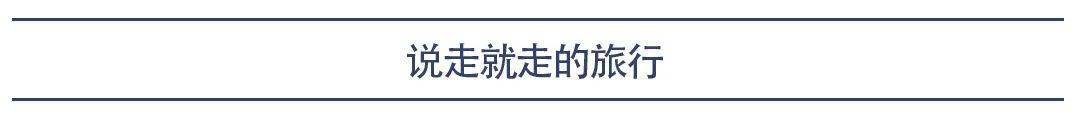 说走就走的旅行